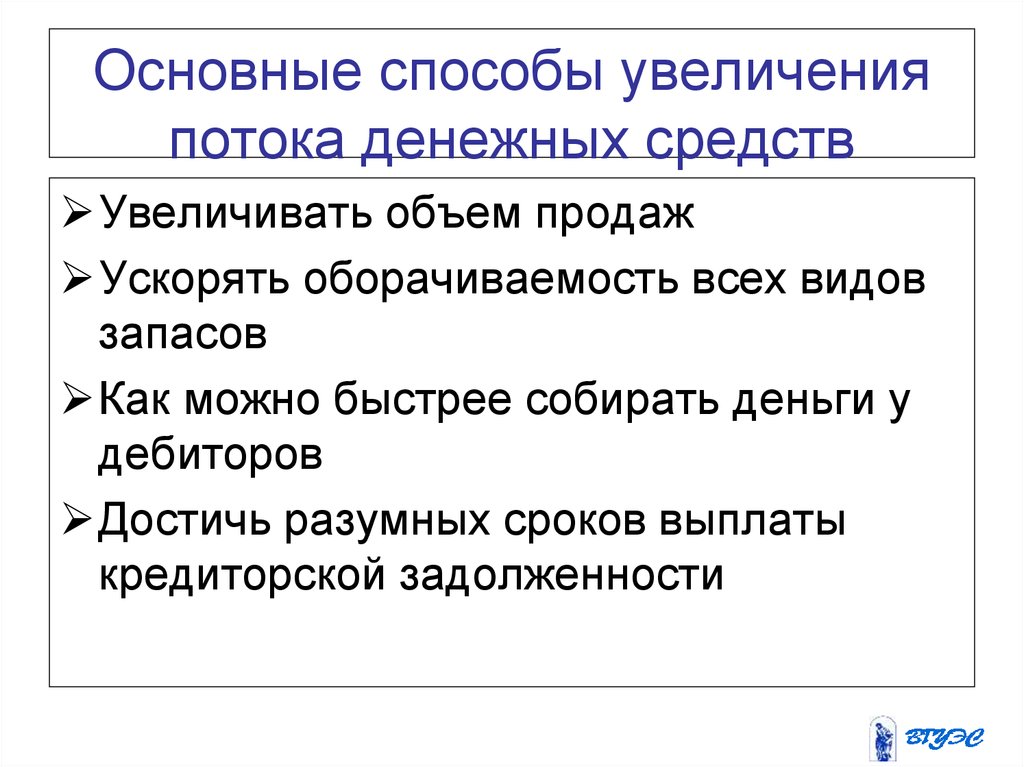 Основные способы увеличения потока денежных средств

➢ Увеличивать объем продаж
➢ Ускорять оборачиваемость всех видов запасов
➢ Как можно быстрее собирать деньги у дебиторов
➢ Достичь разумных сроков выплаты кредиторской задолженности

ВГУЭС